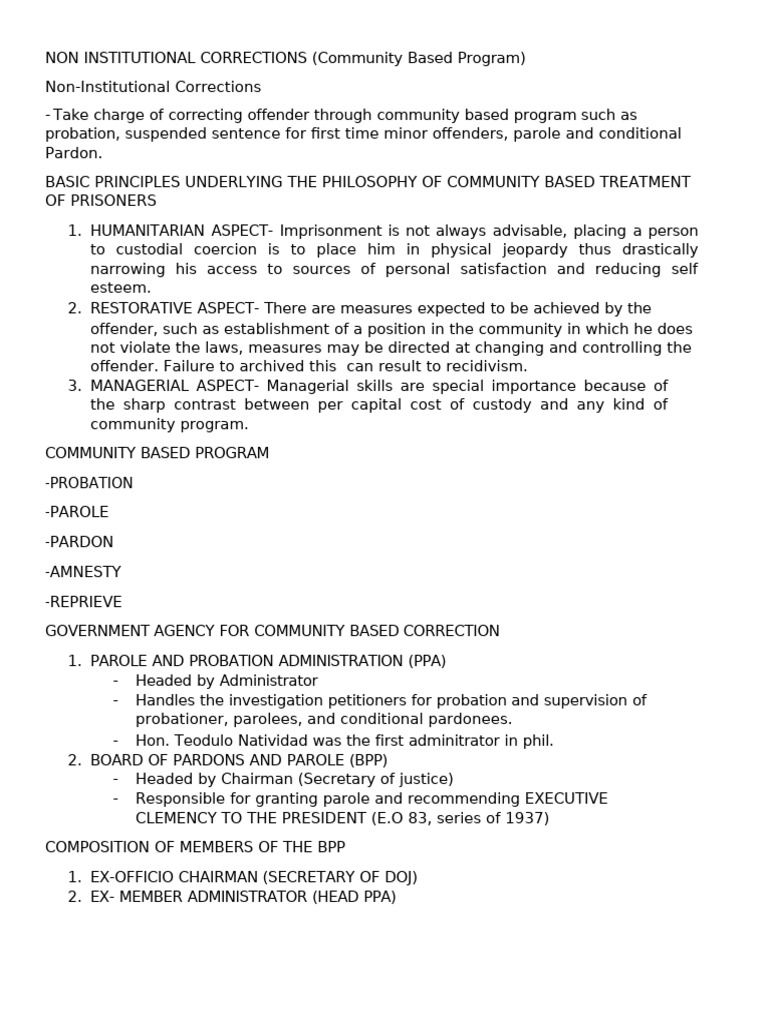 NON INSTITUTIONAL CORRECTIONS (Community Based Program)

Non-Institutional Corrections

- Take charge of correcting offender through community based program such as probation, suspended sentence for first time minor offenders, parole and conditional Pardon.

BASIC PRINCIPLES UNDERLYING THE PHILOSOPHY OF COMMUNITY BASED TREATMENT OF PRISONERS

1. HUMANITARIAN ASPECT- Imprisonment is not always advisable, placing a person to custodial coercion is to place him in physical jeopardy thus drastically narrowing his access to sources of personal satisfaction and reducing self esteem.
2. RESTORATIVE ASPECT- There are measures expected to be achieved by the offender, such as establishment of a position in the community in which he does not violate the laws, measures may be directed at changing and controlling the offender. Failure to archived this can result to recidivism.
3. MANAGERIAL ASPECT- Managerial skills are special importance because of the sharp contrast between per capital cost of custody and any kind of community program.

COMMUNITY BASED PROGRAM

-PROBATION

-PAROLE

-PARDON

-AMNESTY

-REPRIEVE

GOVERNMENT AGENCY FOR COMMUNITY BASED CORRECTION

1. PAROLE AND PROBATION ADMINISTRATION (PPA)
 - Headed by Administrator
 - Handles the investigation petitioners for probation and supervision of probationer, parolees, and conditional pardonees.
 - Hon. Teodulo Natividad was the first adminitrator in phil.
2. BOARD OF PARDONS AND PAROLE (BPP)
 - Headed by Chairman (Secretary of justice)
 - Responsible for granting parole and recommending EXECUTIVE CLEMENCY TO THE PRESIDENT (E.O 83, series of 1937)

COMPOSITION OF MEMBERS OF THE BPP

1. EX-OFFICIO CHAIRMAN (SECRETARY OF DOJ)
2. EX- MEMBER ADMINISTRATOR (HEAD PPA)